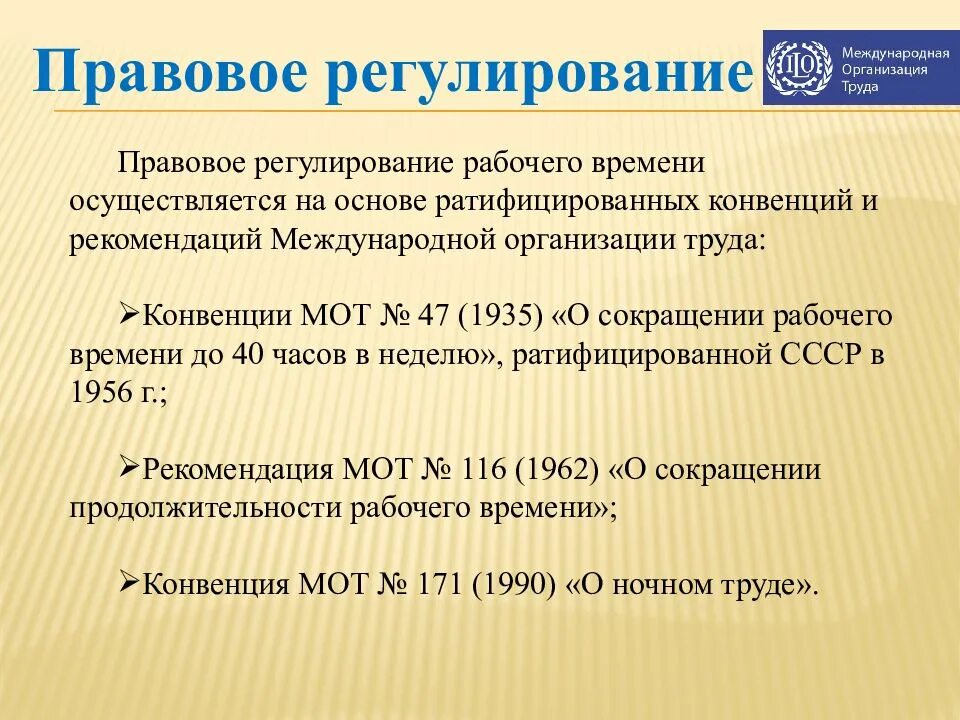 Правовое регулирование

ILO

Международная Организация Труда

Правовое регулирование рабочего времени осуществляется на основе ратифицированных конвенций и рекомендаций Международной организации труда:

➢Конвенции МОТ № 47 (1935) «О сокращении рабочего времени до 40 часов в неделю», ратифицированной СССР в 1956 г.;

➢Рекомендация МОТ № 116 (1962) «О сокращении продолжительности рабочего времени»;

➢Конвенция МОТ № 171 (1990) «О ночном труде».